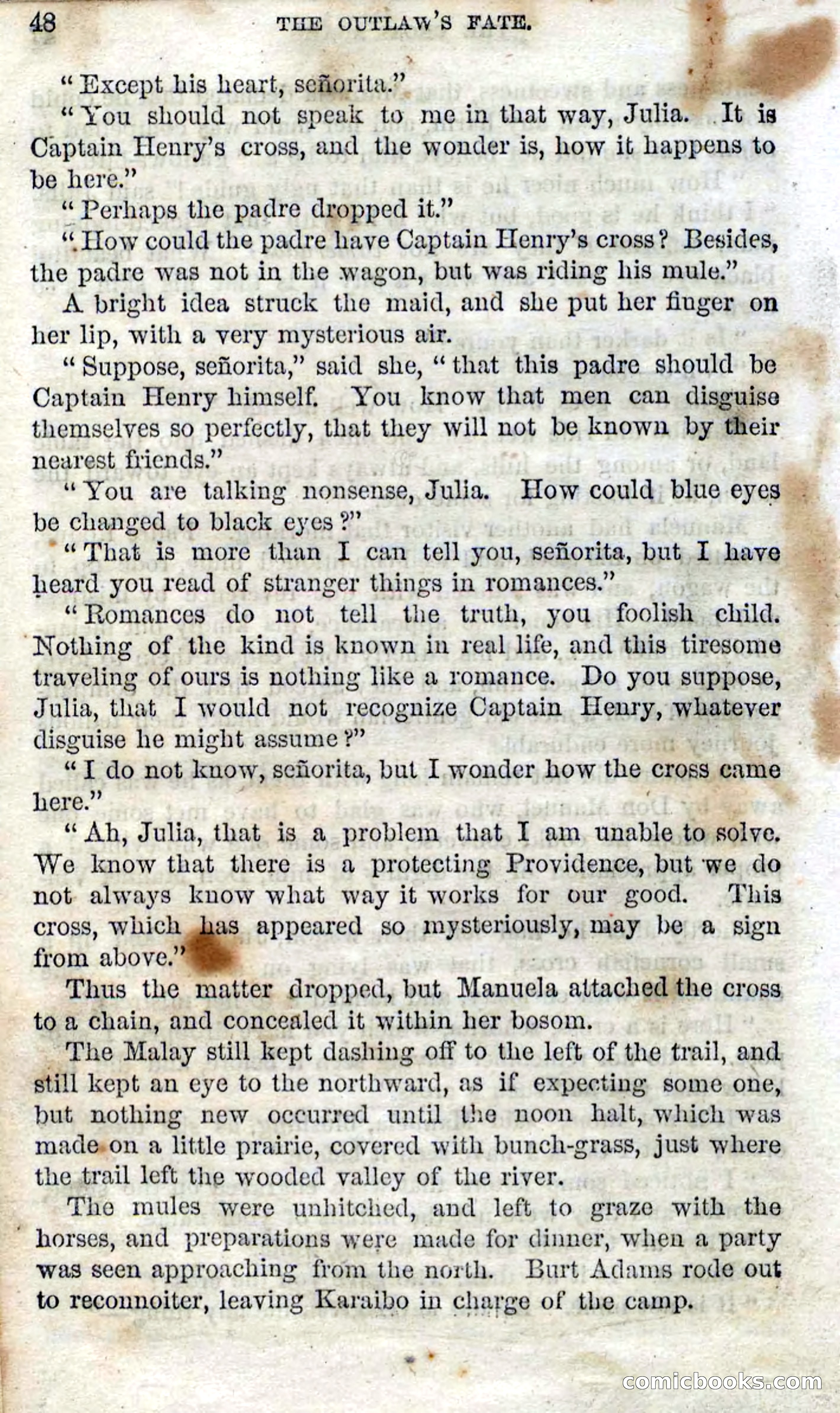 48 THE OUTLAW'S FATE.

"Except his heart, señorita."

"You should not speak to me in that way, Julia. It is Captain Henry's cross, and the wonder is, how it happens to be here."

"Perhaps the padre dropped it."

"How could the padre have Captain Henry's cross? Besides, the padre was not in the wagon, but was riding his mule."

A bright idea struck the maid, and she put her finger on her lip, with a very mysterious air.

"Suppose, señorita," said she, "that this padre should be Captain Henry himself. You know that men can disguise themselves so perfectly, that they will not be known by their nearest friends."

"You are talking nonsense, Julia. How could blue eyes be changed to black eyes?"

"That is more than I can tell you, señorita, but I have heard you read of stranger things in romances."

"Romances do not tell the truth, you foolish child. Nothing of the kind is known in real life, and this tiresome traveling of ours is nothing like a romance. Do you suppose, Julia, that I would not recognize Captain Henry, whatever disguise he might assume?"

"I do not know, señorita, but I wonder how the cross came here."

"Ah, Julia, that is a problem that I am unable to solve. We know that there is a protecting Providence, but we do not always know what way it works for our good. This cross, which has appeared so mysteriously, may be a sign from above."

Thus the matter dropped, but Manuela attached the cross to a chain, and concealed it within her bosom.

The Malay still kept dashing off to the left of the trail, and still kept an eye to the northward, as if expecting some one, but nothing new occurred until the noon halt, which was made on a little prairie, covered with bunch-grass, just where the trail left the wooded valley of the river.

The mules were unhitched, and left to graze with the horses, and preparations were made for dinner, when a party was seen approaching from the north. Burt Adams rode out to reconnoiter, leaving Karaibo in charge of the camp.

comicbooks.com